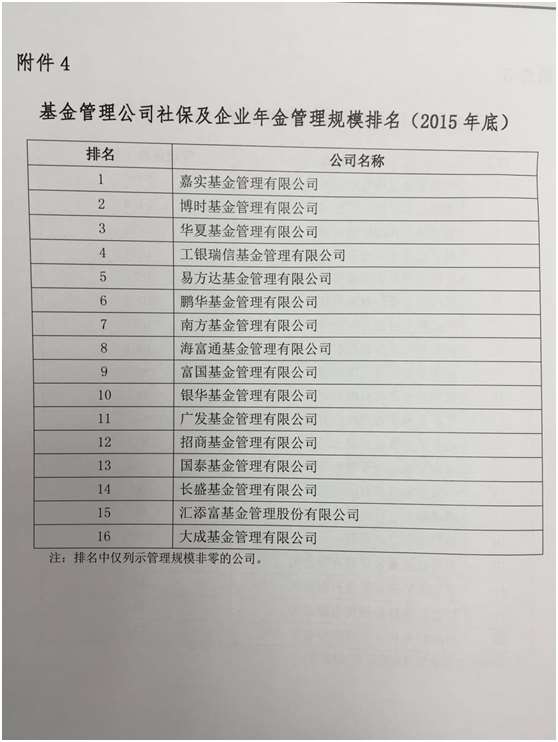 附件 4

基金管理公司社保及企业年金管理规模排名（2015 年底）

| 排名 | 公司名称 |
|---|---|
| 1 | 嘉实基金管理有限公司 |
| 2 | 博时基金管理有限公司 |
| 3 | 华夏基金管理有限公司 |
| 4 | 工银瑞信基金管理有限公司 |
| 5 | 易方达基金管理有限公司 |
| 6 | 鹏华基金管理有限公司 |
| 7 | 南方基金管理有限公司 |
| 8 | 海富通基金管理有限公司 |
| 9 | 富国基金管理有限公司 |
| 10 | 银华基金管理有限公司 |
| 11 | 广发基金管理有限公司 |
| 12 | 招商基金管理有限公司 |
| 13 | 国泰基金管理有限公司 |
| 14 | 长盛基金管理有限公司 |
| 15 | 汇添富基金管理股份有限公司 |
| 16 | 大成基金管理有限公司 |

注：排名中仅列示管理规模非零的公司。